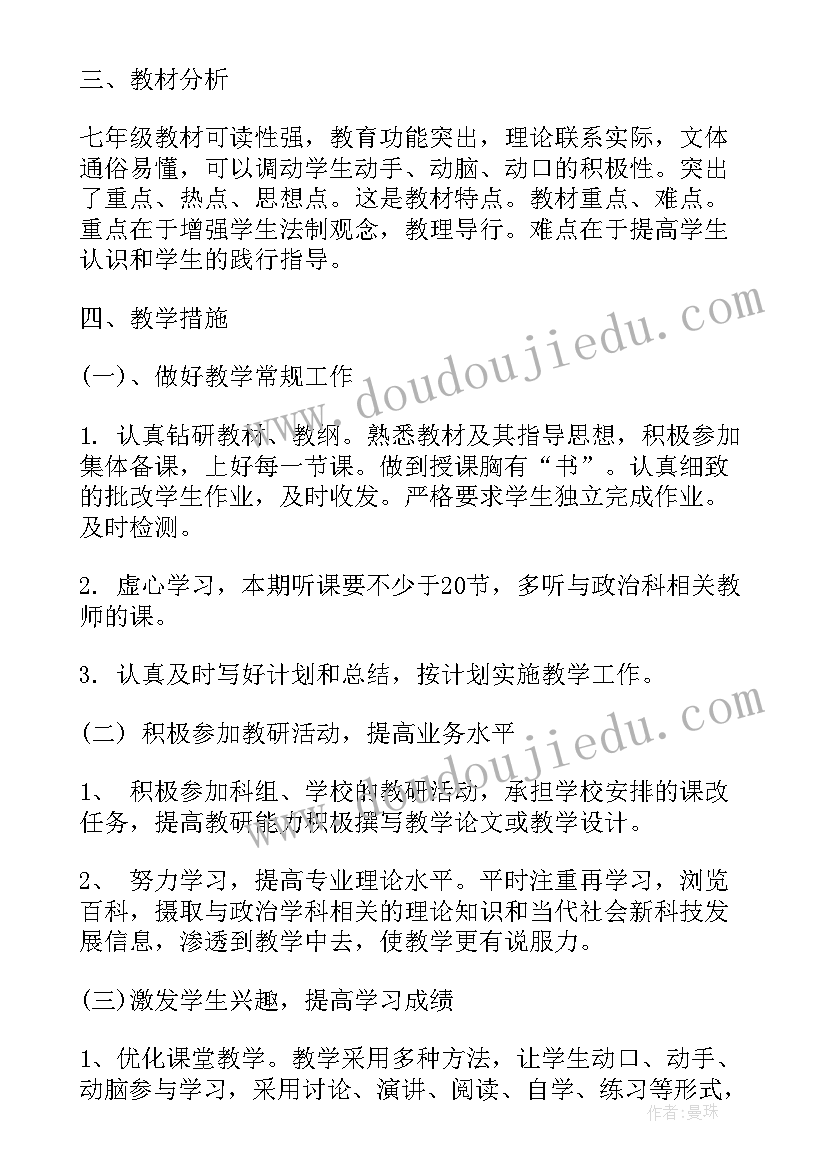 三、教材分析

七年级教材可读性强，教育功能突出，理论联系实际，文体通俗易懂，可以调动学生动手、动脑、动口的积极性。突出了重点、热点、思想点。这是教材特点。教材重点、难点。重点在于增强学生法制观念，教理导行。难点在于提高学生认识和学生的践行指导。

四、教学措施

(一)、做好教学常规工作

1. 认真钻研教材、教纲。熟悉教材及其指导思想，积极参加集体备课，上好每一节课。做到授课胸有“书”。认真细致的批改学生作业，及时收发。严格要求学生独立完成作业。及时检测。

2. 虚心学习，本期听课要不少于20节，多听与政治科相关教师的课。

3. 认真及时写好计划和总结，按计划实施教学工作。

(二) 积极参加教研活动，提高业务水平

1、 积极参加科组、学校的教研活动，承担学校安排的课改任务，提高教研能力积极撰写教学论文或教学设计。

2、 努力学习，提高专业理论水平。平时注重再学习，浏览百科，摄取与政治学科相关的理论知识和当代社会新科技发展信息，渗透到教学中去，使教学更有说服力。

(三)激发学生兴趣，提高学习成绩

1、优化课堂教学。教学采用多种方法，让学生动口、动手、动脑参与学习，采用讨论、演讲、阅读、自学、练习等形式，

www.doudoujiedu.com
www.doudoujiedu.com
作者：曼珠